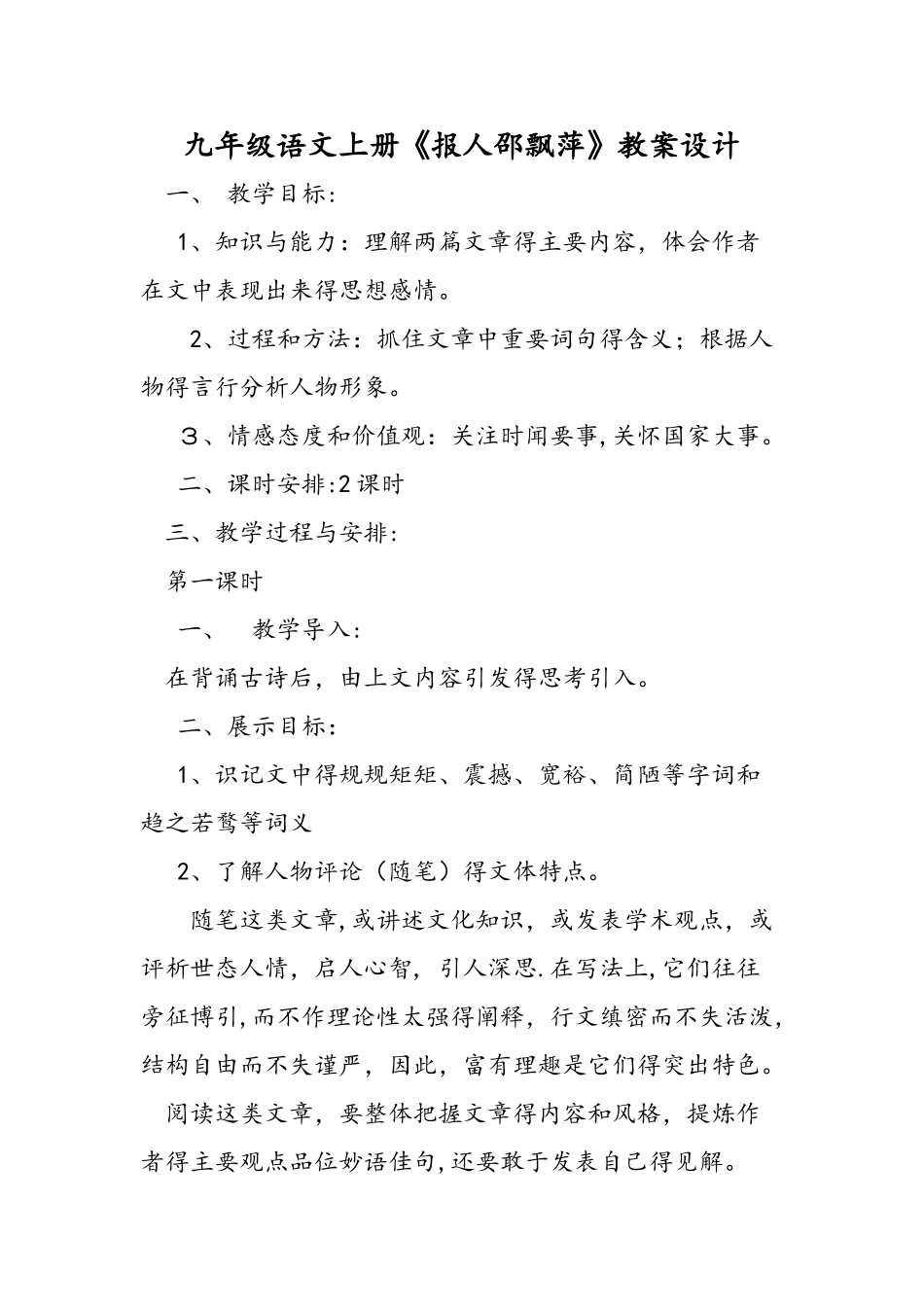 九年级语文上册《报人邵飘萍》教案设计

一、 教学目标：

1、知识与能力：理解两篇文章得主要内容，体会作者在文中表现出来得思想感情。

2、过程和方法：抓住文章中重要词句得含义；根据人物得言行分析人物形象。

３、情感态度和价值观：关注时闻要事,关怀国家大事。

二、课时安排:2课时

三、教学过程与安排：

第一课时

一、 教学导入：

在背诵古诗后，由上文内容引发得思考引入。

二、展示目标：

1、识记文中得规规矩矩、震撼、宽裕、简陋等字词和趋之若鹜等词义

2、了解人物评论（随笔）得文体特点。

随笔这类文章，或讲述文化知识，或发表学术观点，或评析世态人情，启人心智，引人深思.在写法上,它们往往旁征博引,而不作理论性太强得阐释，行文缜密而不失活泼，结构自由而不失谨严，因此，富有理趣是它们得突出特色。

阅读这类文章，要整体把握文章得内容和风格，提炼作者得主要观点品位妙语佳句,还要敢于发表自己得见解。